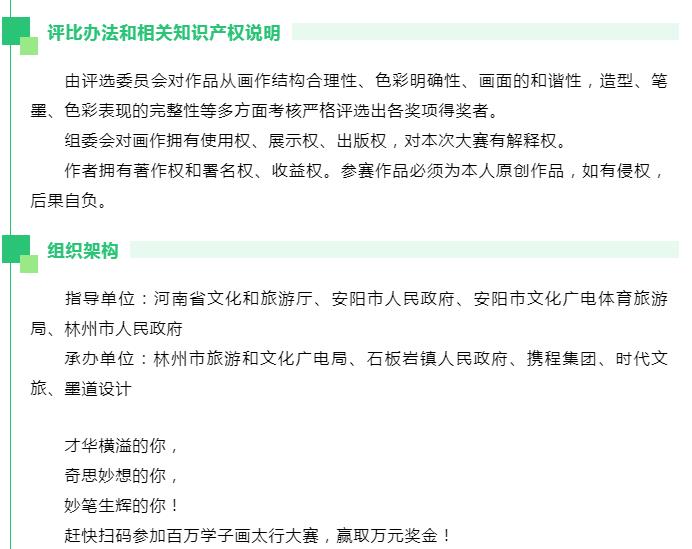 评比办法和相关知识产权说明

由评选委员会对作品从画作结构合理性、色彩明确性、画面的和谐性，造型、笔墨、色彩表现的完整性等多方面考核严格评选出各奖项得奖者。

组委会对画作拥有使用权、展示权、出版权，对本次大赛有解释权。

作者拥有著作权和署名权、收益权。参赛作品必须为本人原创作品，如有侵权，后果自负。

组织架构

指导单位：河南省文化和旅游厅、安阳市人民政府、安阳市文化广电体育旅游局、林州市人民政府

承办单位：林州市旅游和文化广电局、石板岩镇人民政府、携程集团、时代文旅、墨道设计

才华横溢的你，
奇思妙想的你，
妙笔生辉的你！
赶快扫码参加百万学子画太行大赛，赢取万元奖金！